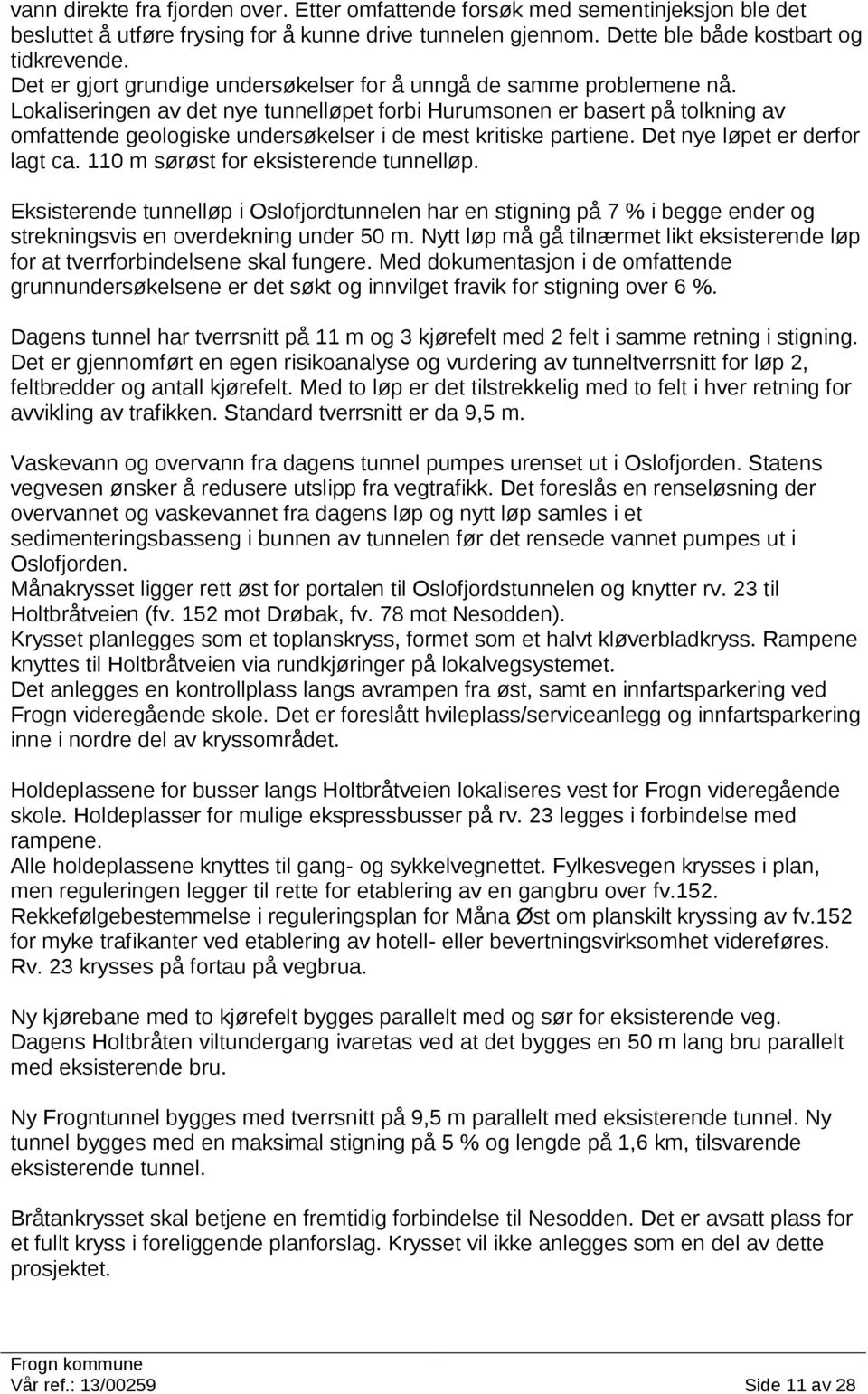 vann direkte fra fjorden over. Etter omfattende forsøk med sementinjeksjon ble det besluttet å utføre frysing for å kunne drive tunnelen gjennom. Dette ble både kostbart og tidkrevende.
Det er gjort grundige undersøkelser for å unngå de samme problemene nå. Lokaliseringen av det nye tunnelløpet forbi Hurumsonen er basert på tolkning av omfattende geologiske undersøkelser i de mest kritiske partiene. Det nye løpet er derfor lagt ca. 110 m sørøst for eksisterende tunnelløp.

Eksisterende tunnelløp i Oslofjordtunnelen har en stigning på 7 % i begge ender og strekningsvis en overdekning under 50 m. Nytt løp må gå tilnærmet likt eksisterende løp for at tverrforbindelsene skal fungere. Med dokumentasjon i de omfattende grunnundersøkelsene er det søkt og innvilget fravik for stigning over 6 %.

Dagens tunnel har tverrsnitt på 11 m og 3 kjørefelt med 2 felt i samme retning i stigning. Det er gjennomført en egen risikoanalyse og vurdering av tunneltverrsnitt for løp 2, feltbredder og antall kjørefelt. Med to løp er det tilstrekkelig med to felt i hver retning for avvikling av trafikken. Standard tverrsnitt er da 9,5 m.

Vaskevann og overvann fra dagens tunnel pumpes urenset ut i Oslofjorden. Statens vegvesen ønsker å redusere utslipp fra vegtrafikk. Det foreslås en renseløsning der overvannet og vaskevannet fra dagens løp og nytt løp samles i et sedimenteringsbasseng i bunnen av tunnelen før det rensede vannet pumpes ut i Oslofjorden.
Månakrysset ligger rett øst for portalen til Oslofjordstunnelen og knytter rv. 23 til Holtbråtveien (fv. 152 mot Drøbak, fv. 78 mot Nesodden).
Krysset planlegges som et toplanskryss, formet som et halvt kløverbladkryss. Rampene knyttes til Holtbråtveien via rundkjøringer på lokalvegsystemet.
Det anlegges en kontrollplass langs avrampen fra øst, samt en innfartsparkering ved Frogn videregående skole. Det er foreslått hvileplass/serviceanlegg og innfartsparkering inne i nordre del av kryssområdet.

Holdeplassene for busser langs Holtbråtveien lokaliseres vest for Frogn videregående skole. Holdeplasser for mulige ekspressbusser på rv. 23 legges i forbindelse med rampene.
Alle holdeplassene knyttes til gang- og sykkelvegnettet. Fylkesvegen krysses i plan, men reguleringen legger til rette for etablering av en gangbru over fv.152. Rekkefølgebestemmelse i reguleringsplan for Måna Øst om planskilt kryssing av fv.152 for myke trafikanter ved etablering av hotell- eller bevertningsvirksomhet videreføres. Rv. 23 krysses på fortau på vegbrua.

Ny kjørebane med to kjørefelt bygges parallelt med og sør for eksisterende veg. Dagens Holtbråten viltundergang ivaretas ved at det bygges en 50 m lang bru parallelt med eksisterende bru.

Ny Frogntunnel bygges med tverrsnitt på 9,5 m parallelt med eksisterende tunnel. Ny tunnel bygges med en maksimal stigning på 5 % og lengde på 1,6 km, tilsvarende eksisterende tunnel.

Bråtankrysset skal betjene en fremtidig forbindelse til Nesodden. Det er avsatt plass for et fullt kryss i foreliggende planforslag. Krysset vil ikke anlegges som en del av dette prosjektet.

Frogn kommune
Vår ref.: 13/00259 Side 11 av 28